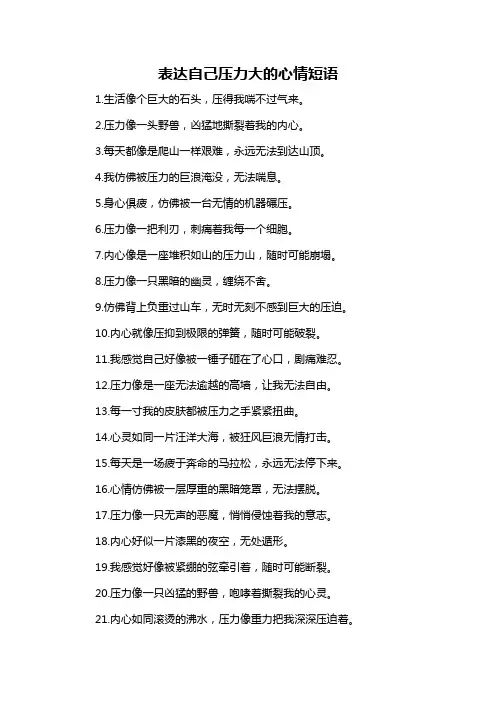 表达自己压力大的心情短语

1.生活像个巨大的石头，压得我喘不过气来。

2.压力像一头野兽，凶猛地撕裂着我的内心。

3.每天都像是爬山一样艰难，永远无法到达山顶。

4.我仿佛被压力的巨浪淹没，无法喘息。

5.身心俱疲，仿佛被一台无情的机器碾压。

6.压力像一把利刃，刺痛着我每一个细胞。

7.内心像是一座堆积如山的压力山，随时可能崩塌。

8.压力像一只黑暗的幽灵，缠绕不舍。

9.仿佛背上负重过山车，无时无刻不感到巨大的压迫。

10.内心就像压抑到极限的弹簧，随时可能破裂。

11.我感觉自己好像被一锤子砸在了心口，剧痛难忍。

12.压力像是一座无法逾越的高墙，让我无法自由。

13.每一寸我的皮肤都被压力之手紧紧扭曲。

14.心灵如同一片汪洋大海，被狂风巨浪无情打击。

15.每天是一场疲于奔命的马拉松，永远无法停下来。

16.心情仿佛被一层厚重的黑暗笼罩，无法摆脱。

17.压力像一只无声的恶魔，悄悄侵蚀着我的意志。

18.内心好似一片漆黑的夜空，无处遁形。

19.我感觉好像被紧绷的弦牵引着，随时可能断裂。

20.压力像一只凶猛的野兽，咆哮着撕裂我的心灵。

21.内心如同滚烫的沸水，压力像重力把我深深压迫着。